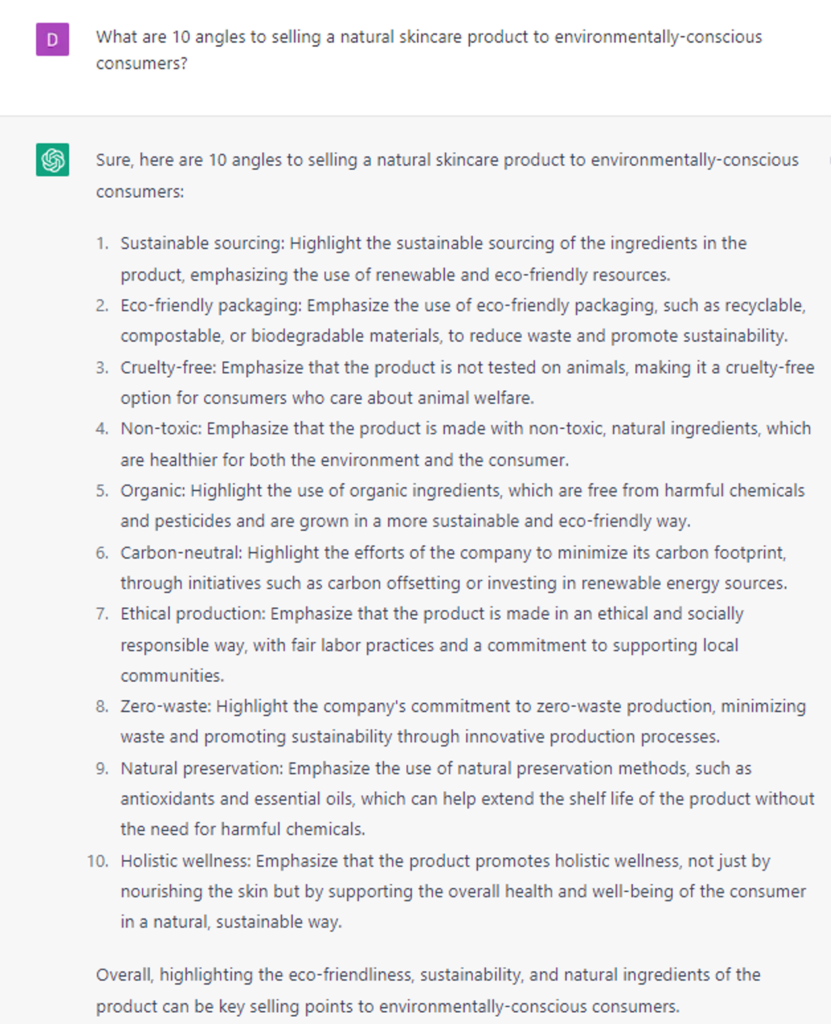 D

What are 10 angles to selling a natural skincare product to environmentally-conscious consumers?

Sure, here are 10 angles to selling a natural skincare product to environmentally-conscious consumers:

1. Sustainable sourcing: Highlight the sustainable sourcing of the ingredients in the product, emphasizing the use of renewable and eco-friendly resources.
2. Eco-friendly packaging: Emphasize the use of eco-friendly packaging, such as recyclable, compostable, or biodegradable materials, to reduce waste and promote sustainability.
3. Cruelty-free: Emphasize that the product is not tested on animals, making it a cruelty-free option for consumers who care about animal welfare.
4. Non-toxic: Emphasize that the product is made with non-toxic, natural ingredients, which are healthier for both the environment and the consumer.
5. Organic: Highlight the use of organic ingredients, which are free from harmful chemicals and pesticides and are grown in a more sustainable and eco-friendly way.
6. Carbon-neutral: Highlight the efforts of the company to minimize its carbon footprint, through initiatives such as carbon offsetting or investing in renewable energy sources.
7. Ethical production: Emphasize that the product is made in an ethical and socially responsible way, with fair labor practices and a commitment to supporting local communities.
8. Zero-waste: Highlight the company's commitment to zero-waste production, minimizing waste and promoting sustainability through innovative production processes.
9. Natural preservation: Emphasize the use of natural preservation methods, such as antioxidants and essential oils, which can help extend the shelf life of the product without the need for harmful chemicals.
10. Holistic wellness: Emphasize that the product promotes holistic wellness, not just by nourishing the skin but by supporting the overall health and well-being of the consumer in a natural, sustainable way.

Overall, highlighting the eco-friendliness, sustainability, and natural ingredients of the product can be key selling points to environmentally-conscious consumers.